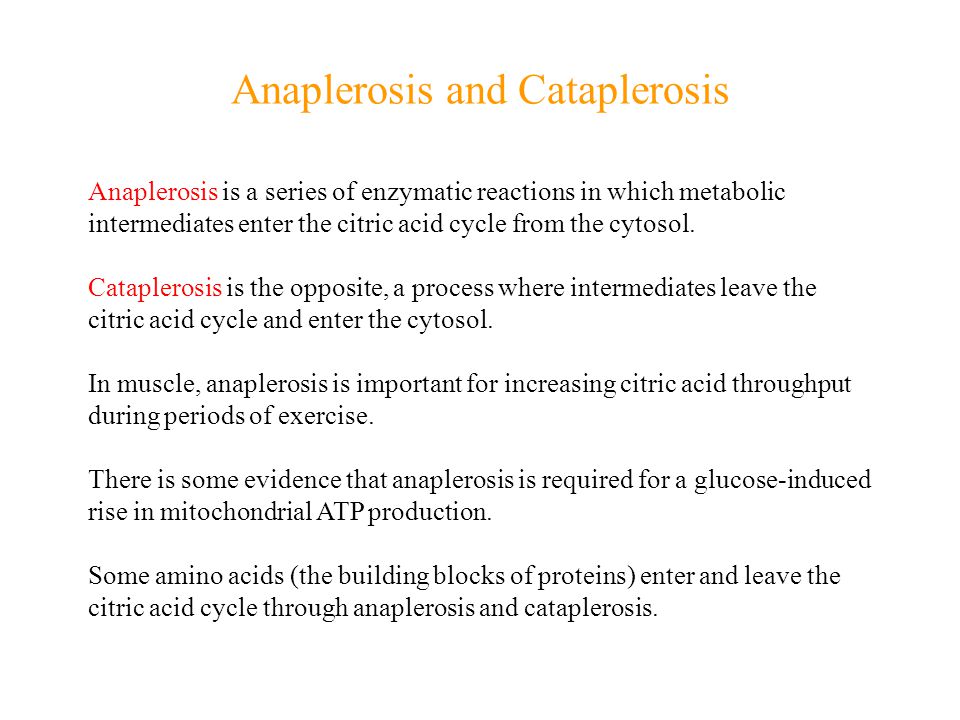 Anaplerosis and Cataplerosis

Anaplerosis is a series of enzymatic reactions in which metabolic intermediates enter the citric acid cycle from the cytosol.

Cataplerosis is the opposite, a process where intermediates leave the citric acid cycle and enter the cytosol.

In muscle, anaplerosis is important for increasing citric acid throughput during periods of exercise.

There is some evidence that anaplerosis is required for a glucose-induced rise in mitochondrial ATP production.

Some amino acids (the building blocks of proteins) enter and leave the citric acid cycle through anaplerosis and cataplerosis.